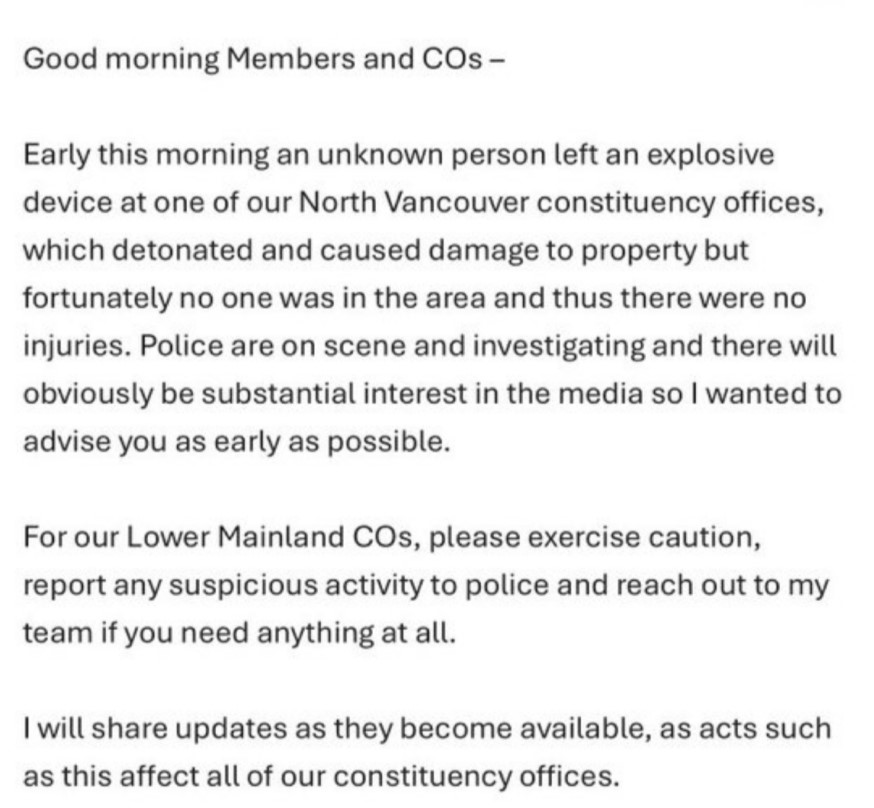 Good morning Members and COs –

Early this morning an unknown person left an explosive device at one of our North Vancouver constituency offices, which detonated and caused damage to property but fortunately no one was in the area and thus there were no injuries. Police are on scene and investigating and there will obviously be substantial interest in the media so I wanted to advise you as early as possible.

For our Lower Mainland COs, please exercise caution, report any suspicious activity to police and reach out to my team if you need anything at all.

I will share updates as they become available, as acts such as this affect all of our constituency offices.